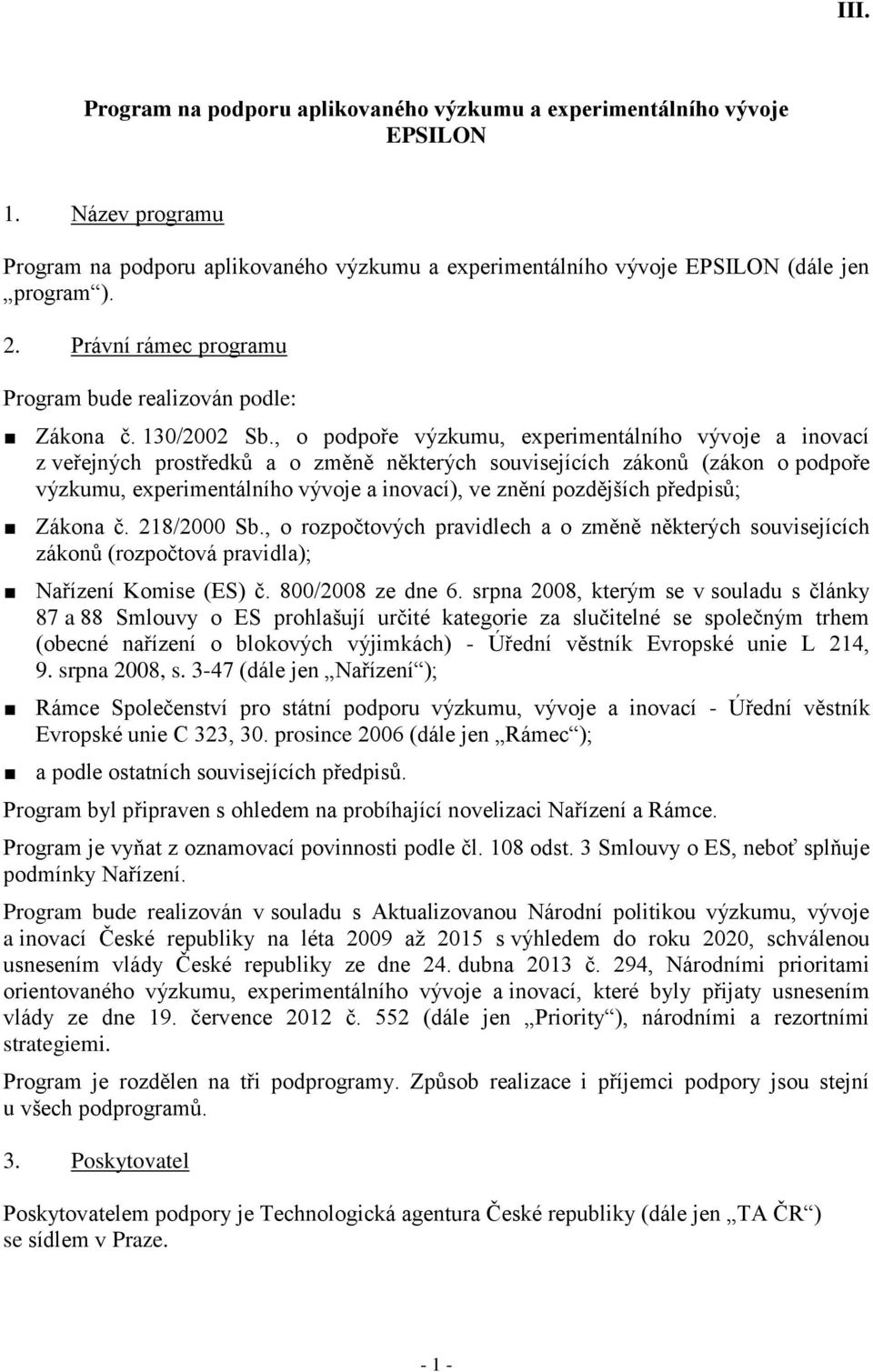 III.

Program na podporu aplikovaného výzkumu a experimentálního vývoje EPSILON

1. Název programu

Program na podporu aplikovaného výzkumu a experimentálního vývoje EPSILON (dále jen „program“).

2. Právní rámec programu

Program bude realizován podle:

■ Zákona č. 130/2002 Sb., o podpoře výzkumu, experimentálního vývoje a inovací z veřejných prostředků a o změně některých souvisejících zákonů (zákon o podpoře výzkumu, experimentálního vývoje a inovací), ve znění pozdějších předpisů;

■ Zákona č. 218/2000 Sb., o rozpočtových pravidlech a o změně některých souvisejících zákonů (rozpočtová pravidla);

■ Nařízení Komise (ES) č. 800/2008 ze dne 6. srpna 2008, kterým se v souladu s články 87 a 88 Smlouvy o ES prohlašují určité kategorie za slučitelné se společným trhem (obecné nařízení o blokových výjimkách) - Úřední věstník Evropské unie L 214, 9. srpna 2008, s. 3-47 (dále jen „Nařízení“);

■ Rámce Společenství pro státní podporu výzkumu, vývoje a inovací - Úřední věstník Evropské unie C 323, 30. prosince 2006 (dále jen „Rámec“);

■ a podle ostatních souvisejících předpisů.

Program byl připraven s ohledem na probíhající novelizaci Nařízení a Rámce.

Program je vyňat z oznamovací povinnosti podle čl. 108 odst. 3 Smlouvy o ES, neboť splňuje podmínky Nařízení.

Program bude realizován v souladu s Aktualizovanou Národní politikou výzkumu, vývoje a inovací České republiky na léta 2009 až 2015 s výhledem do roku 2020, schválenou usnesením vlády České republiky ze dne 24. dubna 2013 č. 294, Národními prioritami orientovaného výzkumu, experimentálního vývoje a inovací, které byly přijaty usnesením vlády ze dne 19. července 2012 č. 552 (dále jen „Priority“), národními a rezortními strategiemi.

Program je rozdělen na tři podprogramy. Způsob realizace i příjemci podpory jsou stejní u všech podprogramů.

3. Poskytovatel

Poskytovatelem podpory je Technologická agentura České republiky (dále jen „TA ČR“) se sídlem v Praze.

- 1 -